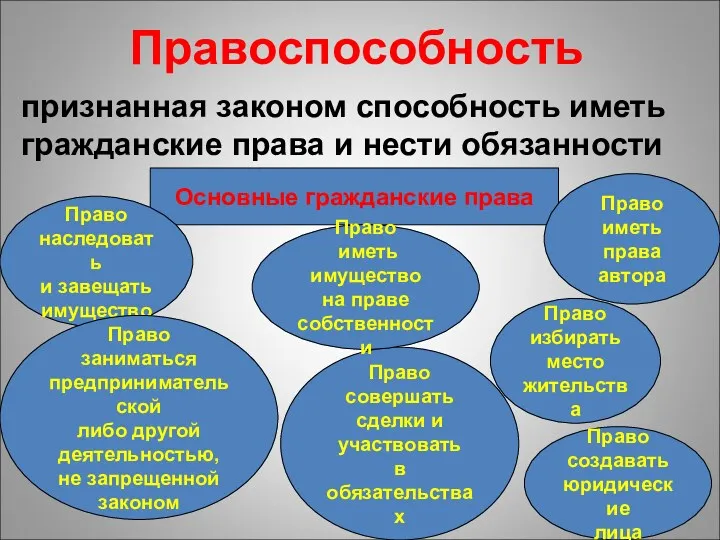 Правоспособность

признанная законом способность иметь гражданские права и нести обязанности

Основные гражданские права

Право наследовать и завещать имущество

Право иметь имущество на праве собственности

Право иметь права автора

Право заниматься предпринимательской либо другой деятельностью, не запрещенной законом

Право совершать сделки и участвовать в обязательствах

Право избирать место жительства

Право создавать юридические лица